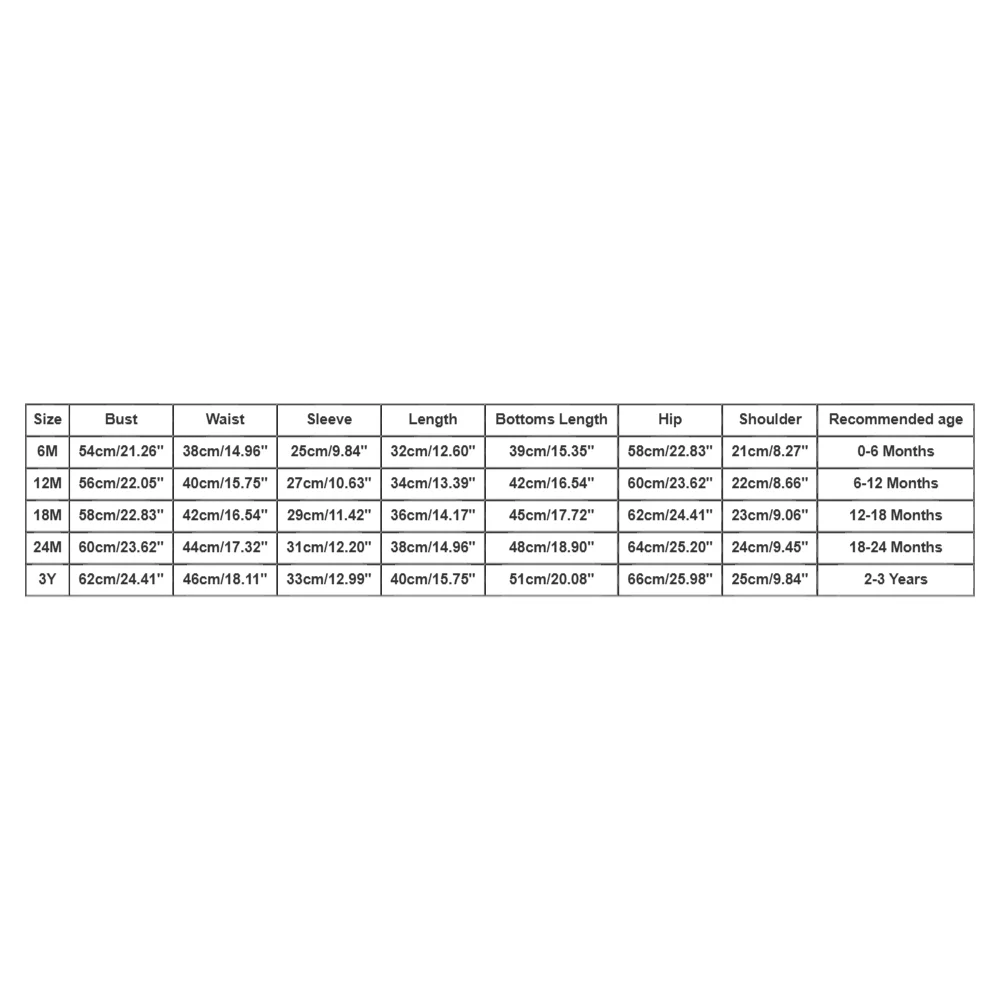 | Size | Bust | Waist | Sleeve | Length | Bottoms Length | Hip | Shoulder | Recommended age |
|---|---|---|---|---|---|---|---|---|
| 6M | 54cm/21.26'' | 38cm/14.96'' | 25cm/9.84'' | 32cm/12.60'' | 39cm/15.35'' | 58cm/22.83'' | 21cm/8.27'' | 0-6 Months |
| 12M | 56cm/22.05'' | 40cm/15.75'' | 27cm/10.63'' | 34cm/13.39'' | 42cm/16.54'' | 60cm/23.62'' | 22cm/8.66'' | 6-12 Months |
| 18M | 58cm/22.83'' | 42cm/16.54'' | 29cm/11.42'' | 36cm/14.17'' | 45cm/17.72'' | 62cm/24.41'' | 23cm/9.06'' | 12-18 Months |
| 24M | 60cm/23.62'' | 44cm/17.32'' | 31cm/12.20'' | 38cm/14.96'' | 48cm/18.90'' | 64cm/25.20'' | 24cm/9.45'' | 18-24 Months |
| 3Y | 62cm/24.41'' | 46cm/18.11'' | 33cm/12.99'' | 40cm/15.75'' | 51cm/20.08'' | 66cm/25.98'' | 25cm/9.84'' | 2-3 Years |